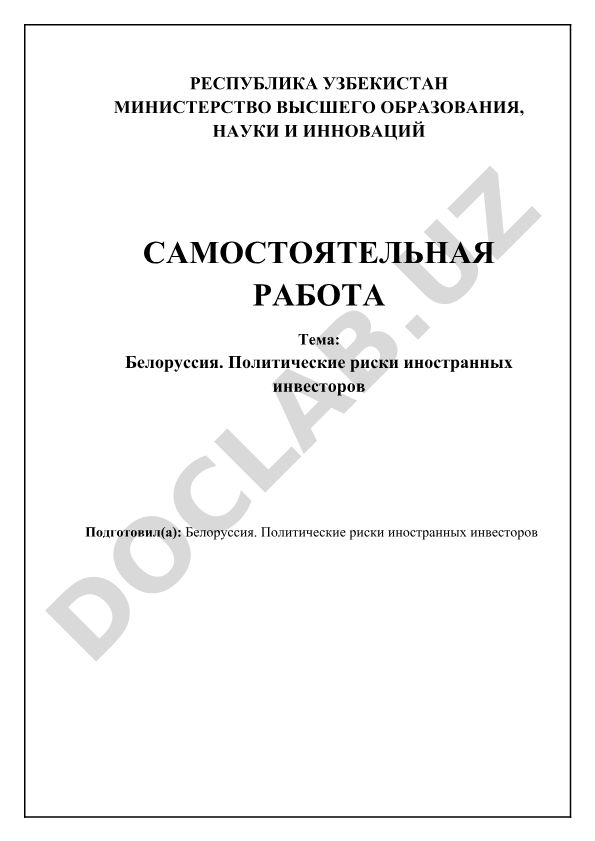 РЕСПУБЛИКА УЗБЕКИСТАН
МИНИСТЕРСТВО ВЫСШЕГО ОБРАЗОВАНИЯ,
НАУКИ И ИННОВАЦИЙ

САМОСТОЯТЕЛЬНАЯ
РАБОТА

Тема:
Белоруссия. Политические риски иностранных инвесторов

Подготовил(а): Белоруссия. Политические риски иностранных инвесторов

DOCLAB.UZ